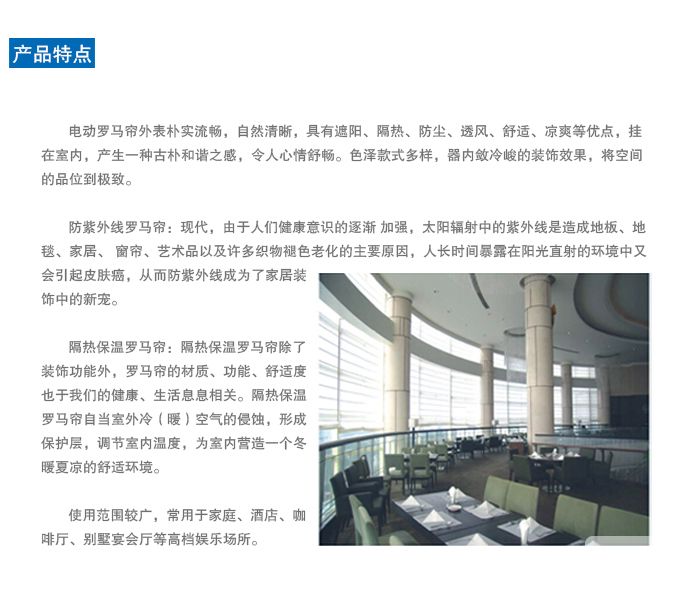 产品特点

电动罗马帘外表朴实流畅，自然清晰，具有遮阳、隔热、防尘、透风、舒适、凉爽等优点，挂在室内，产生一种古朴和谐之感，令人心情舒畅。色泽款式多样，器内敛冷峻的装饰效果，将空间的品位到极致。

防紫外线罗马帘：现代，由于人们健康意识的逐渐 加强，太阳辐射中的紫外线是造成地板、地毯、家居、 窗帘、艺术品以及许多织物褪色老化的主要原因，人长时间暴露在阳光直射的环境中又会引起皮肤癌，从而防紫外线成为了家居装饰中的新宠。

隔热保温罗马帘：隔热保温罗马帘除了装饰功能外，罗马帘的材质、功能、舒适度也于我们的健康、生活息息相关。隔热保温罗马帘自当室外冷（暖）空气的侵蚀，形成保护层，调节室内温度，为室内营造一个冬暖夏凉的舒适环境。

使用范围较广，常用于家庭、酒店、咖啡厅、别墅宴会厅等高档娱乐场所。